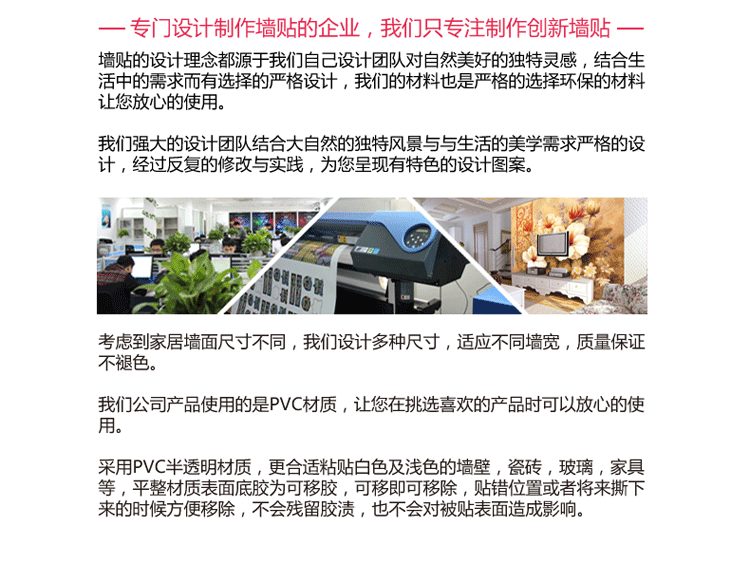 — 专门设计制作墙贴的企业，我们只专注制作创新墙贴 —

墙贴的设计理念都源于我们自己设计团队对自然美好的独特灵感，结合生活中的需求而有选择的严格设计，我们的材料也是严格的选择环保的材料让您放心的使用。

我们强大的设计团队结合大自然的独特风景与与生活的美学需求严格的设计，经过反复的修改与实践，为您呈现有特色的设计图案。

考虑到家居墙面尺寸不同，我们设计多种尺寸，适应不同墙宽，质量保证不褪色。

我们公司产品使用的是PVC材质，让您在挑选喜欢的产品时可以放心的使用。

采用PVC半透明材质，更合适粘贴白色及浅色的墙壁，瓷砖，玻璃，家具等，平整材质表面底胶为可移胶，可移即可移除，贴错位置或者将来撕下来的时候方便移除，不会残留胶渍，也不会对被贴表面造成影响。